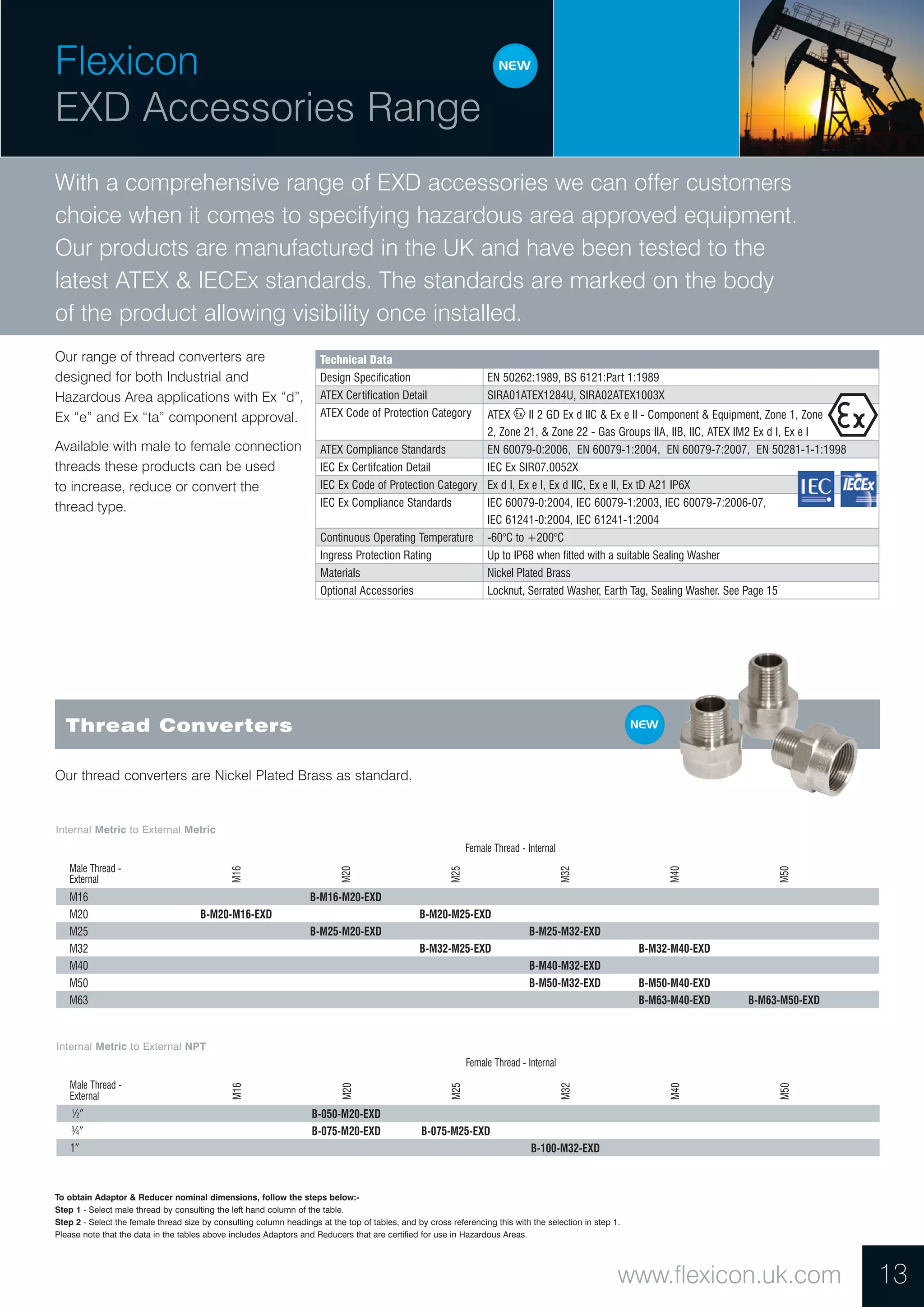 Flexicon
EXD Accessories Range

NEW

With a comprehensive range of EXD accessories we can offer customers choice when it comes to specifying hazardous area approved equipment. Our products are manufactured in the UK and have been tested to the latest ATEX & IECEx standards. The standards are marked on the body of the product allowing visibility once installed.

Our range of thread converters are designed for both Industrial and Hazardous Area applications with Ex “d”, Ex “e” and Ex “ta” component approval.

Available with male to female connection threads these products can be used to increase, reduce or convert the thread type.

| Technical Data | |
|---|---|
| Design Specification | EN 50262:1989, BS 6121:Part 1:1989 |
| ATEX Certification Detail | SIRA01ATEX1284U, SIRA02ATEX1003X |
| ATEX Code of Protection Category | ATEX Ex II 2 GD Ex d IIC & Ex e II - Component & Equipment, Zone 1, Zone 2, Zone 21, & Zone 22 - Gas Groups IIA, IIB, IIC, ATEX IM2 Ex d I, Ex e I |
| ATEX Compliance Standards | EN 60079-0:2006, EN 60079-1:2004, EN 60079-7:2007, EN 50281-1-1:1998 |
| IEC Ex Certifcation Detail | IEC Ex SIR07.0052X |
| IEC Ex Code of Protection Category | Ex d I, Ex e I, Ex d IIC, Ex e II, Ex tD A21 IP6X |
| IEC Ex Compliance Standards | IEC 60079-0:2004, IEC 60079-1:2003, IEC 60079-7:2006-07, IEC 61241-0:2004, IEC 61241-1:2004 |
| Continuous Operating Temperature | -60°C to +200°C |
| Ingress Protection Rating | Up to IP68 when fitted with a suitable Sealing Washer |
| Materials | Nickel Plated Brass |
| Optional Accessories | Locknut, Serrated Washer, Earth Tag, Sealing Washer. See Page 15 |

Ex IEC IECEx

Thread Converters

NEW

Our thread converters are Nickel Plated Brass as standard.

Internal Metric to External Metric

Female Thread - Internal

| Male Thread - External | M16 | M20 | M25 | M32 | M40 | M50 |
|---|---|---|---|---|---|---|
| M16 | | B-M16-M20-EXD | | | | |
| M20 | B-M20-M16-EXD | | B-M20-M25-EXD | | | |
| M25 | | B-M25-M20-EXD | | B-M25-M32-EXD | | |
| M32 | | | B-M32-M25-EXD | | B-M32-M40-EXD | |
| M40 | | | | B-M40-M32-EXD | | |
| M50 | | | | B-M50-M32-EXD | B-M50-M40-EXD | |
| M63 | | | | | B-M63-M40-EXD | B-M63-M50-EXD |

Internal Metric to External NPT

Female Thread - Internal

| Male Thread - External | M16 | M20 | M25 | M32 | M40 | M50 |
|---|---|---|---|---|---|---|
| ½″ | | B-050-M20-EXD | | | | |
| ¾″ | | B-075-M20-EXD | B-075-M25-EXD | | | |
| 1″ | | | | B-100-M32-EXD | | |

To obtain Adaptor & Reducer nominal dimensions, follow the steps below:-
Step 1 - Select male thread by consulting the left hand column of the table.
Step 2 - Select the female thread size by consulting column headings at the top of tables, and by cross referencing this with the selection in step 1.
Please note that the data in the tables above includes Adaptors and Reducers that are certified for use in Hazardous Areas.

www.flexicon.uk.com 13